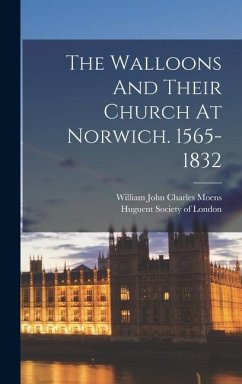 The Walloons And Their Church At Norwich. 1565-1832

William John Charles Moens
Huguent Society of London